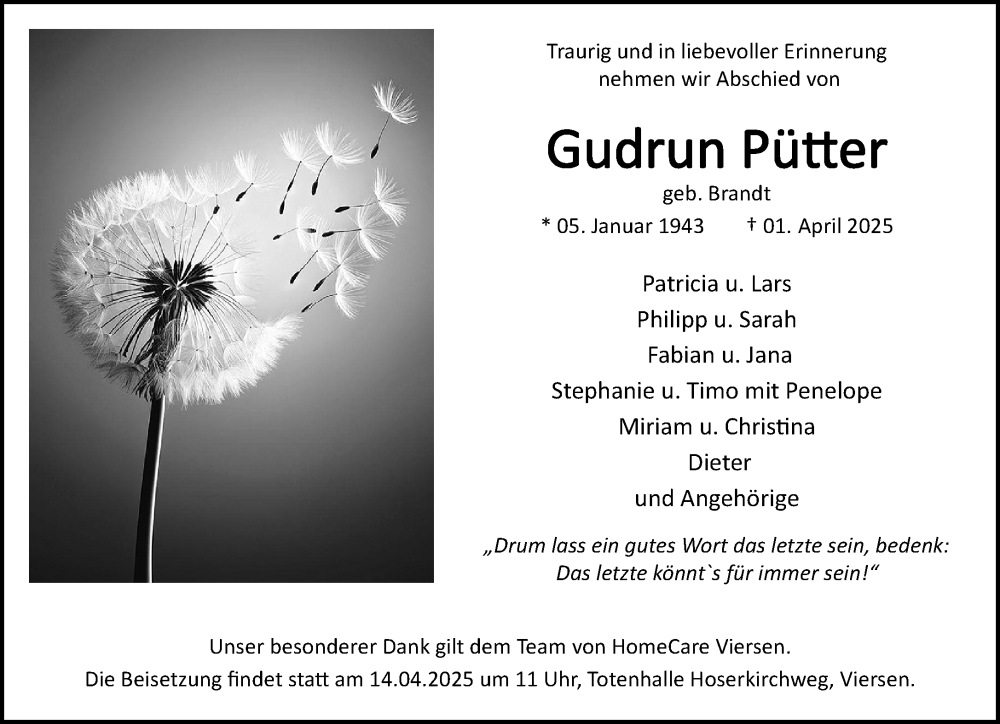 Traurig und in liebevoller Erinnerung nehmen wir Abschied von

Gudrun Pütter

geb. Brandt

* 05. Januar 1943 † 01. April 2025

Patricia u. Lars
Philipp u. Sarah
Fabian u. Jana
Stephanie u. Timo mit Penelope
Miriam u. Christina
Dieter
und Angehörige

„Drum lass ein gutes Wort das letzte sein, bedenk: Das letzte könnt`s für immer sein!“

Unser besonderer Dank gilt dem Team von HomeCare Viersen.
Die Beisetzung findet statt am 14.04.2025 um 11 Uhr, Totenhalle Hoserkirchweg, Viersen.